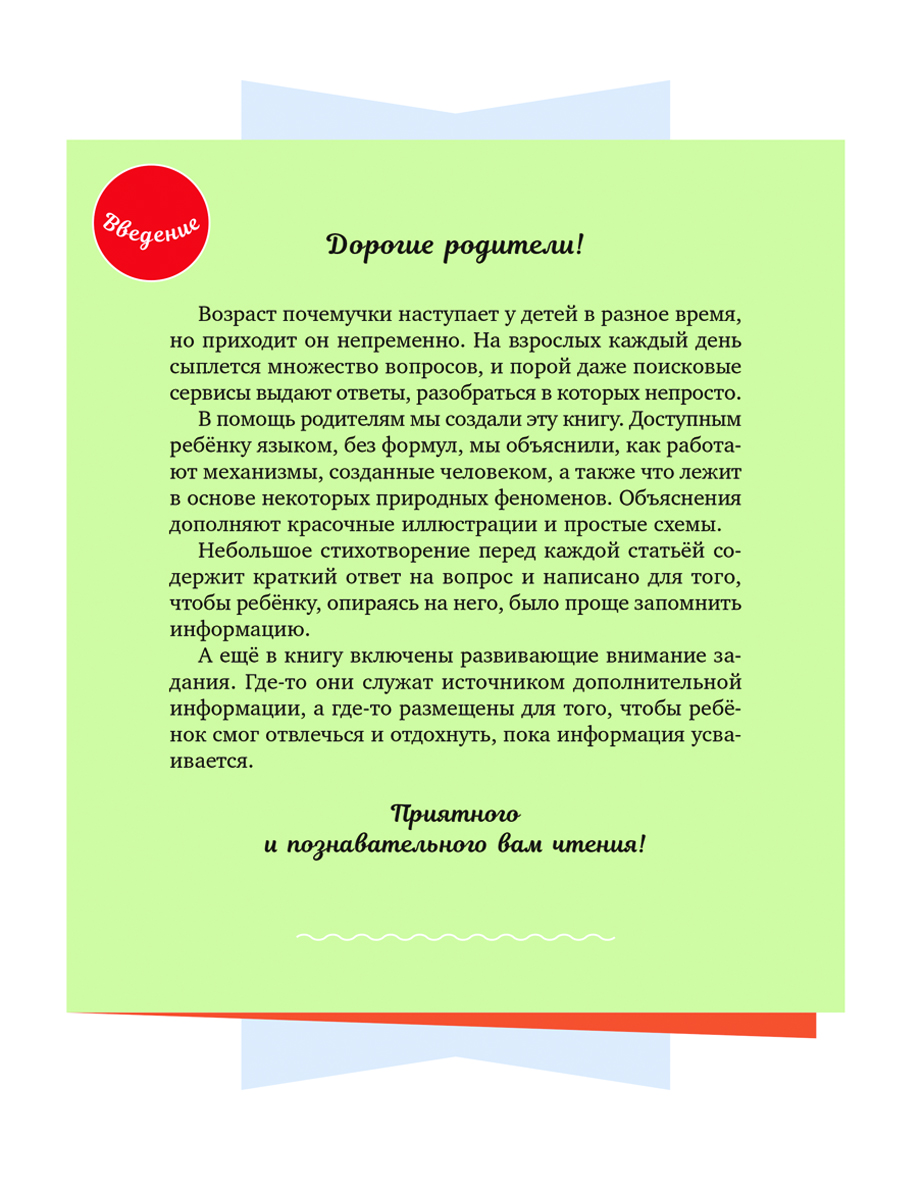 Введение

Дорогие родители!

Возраст почемучки наступает у детей в разное время, но приходит он непременно. На взрослых каждый день сыплется множество вопросов, и порой даже поисковые сервисы выдают ответы, разобраться в которых непросто.

В помощь родителям мы создали эту книгу. Доступным ребёнку языком, без формул, мы объяснили, как работают механизмы, созданные человеком, а также что лежит в основе некоторых природных феноменов. Объяснения дополняют красочные иллюстрации и простые схемы.

Небольшое стихотворение перед каждой статьёй содержит краткий ответ на вопрос и написано для того, чтобы ребёнку, опираясь на него, было проще запомнить информацию.

А ещё в книгу включены развивающие внимание задания. Где-то они служат источником дополнительной информации, а где-то размещены для того, чтобы ребёнок смог отвлечься и отдохнуть, пока информация усваивается.

Приятного
и познавательного вам чтения!